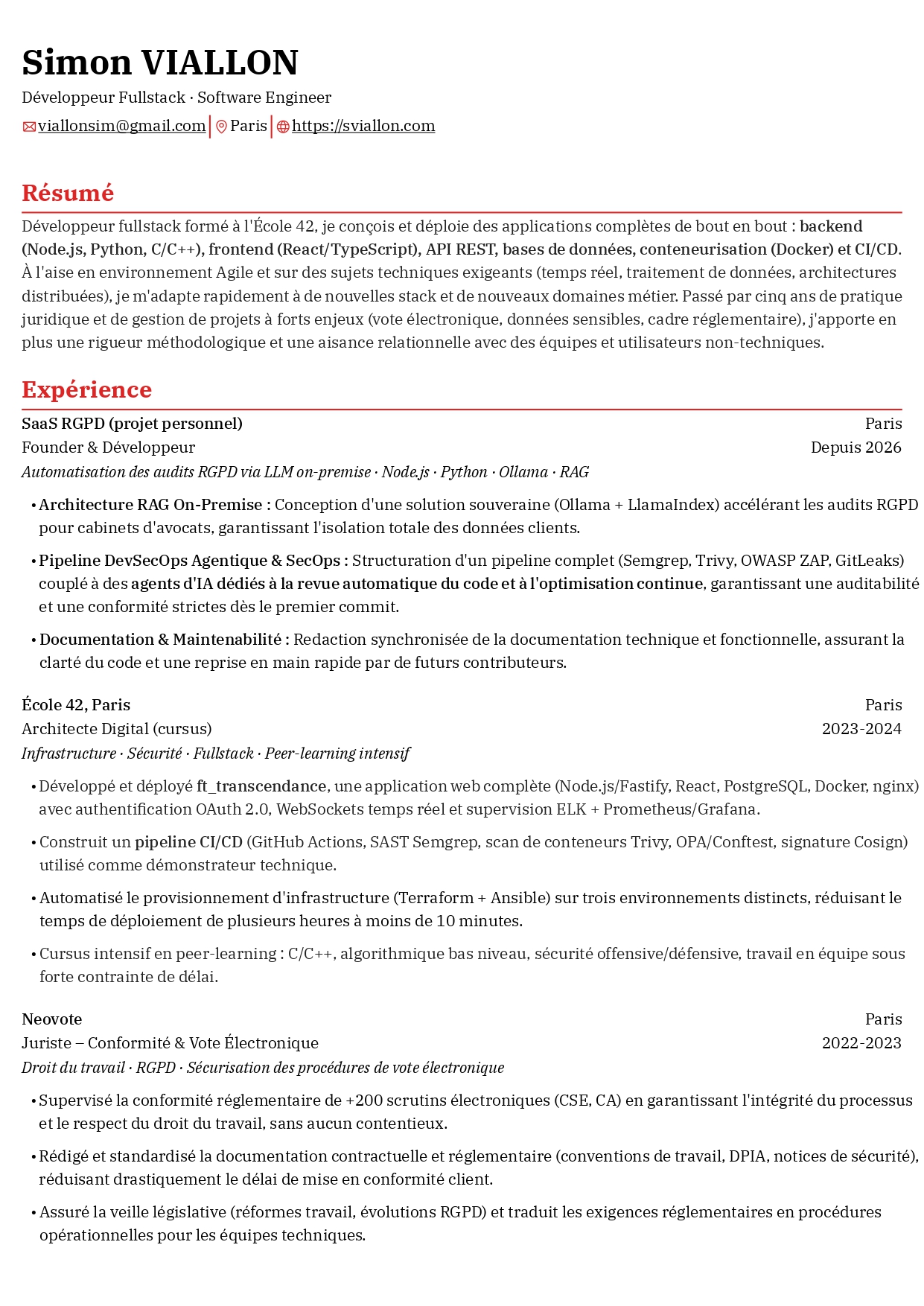 Simon VIALLON

Développeur Fullstack · Software Engineer

viallonsim@gmail.com | Paris | https://sviallon.com

Résumé

Développeur fullstack formé à l'École 42, je conçois et déploie des applications complètes de bout en bout : backend (Node.js, Python, C/C++), frontend (React/TypeScript), API REST, bases de données, conteneurisation (Docker) et CI/CD. À l'aise en environnement Agile et sur des sujets techniques exigeants (temps réel, traitement de données, architectures distribuées), je m'adapte rapidement à de nouvelles stack et de nouveaux domaines métier. Passé par cinq ans de pratique juridique et de gestion de projets à forts enjeux (vote électronique, données sensibles, cadre réglementaire), j'apporte en plus une rigueur méthodologique et une aisance relationnelle avec des équipes et utilisateurs non-techniques.

Expérience

SaaS RGPD (projet personnel)
Paris
Founder & Développeur
Depuis 2026
Automatisation des audits RGPD via LLM on-premise · Node.js · Python · Ollama · RAG

• Architecture RAG On-Premise : Conception d'une solution souveraine (Ollama + LlamaIndex) accélérant les audits RGPD pour cabinets d'avocats, garantissant l'isolation totale des données clients.

• Pipeline DevSecOps Agentique & SecOps : Structuration d'un pipeline complet (Semgrep, Trivy, OWASP ZAP, GitLeaks) couplé à des agents d'IA dédiés à la revue automatique du code et à l'optimisation continue, garantissant une auditabilité et une conformité strictes dès le premier commit.

• Documentation & Maintenabilité : Redaction synchronisée de la documentation technique et fonctionnelle, assurant la clarté du code et une reprise en main rapide par de futurs contributeurs.

École 42, Paris
Paris
Architecte Digital (cursus)
2023-2024
Infrastructure · Sécurité · Fullstack · Peer-learning intensif

• Développé et déployé ft_transcendance, une application web complète (Node.js/Fastify, React, PostgreSQL, Docker, nginx) avec authentification OAuth 2.0, WebSockets temps réel et supervision ELK + Prometheus/Grafana.

• Construit un pipeline CI/CD (GitHub Actions, SAST Semgrep, scan de conteneurs Trivy, OPA/Conftest, signature Cosign) utilisé comme démonstrateur technique.

• Automatisé le provisionnement d'infrastructure (Terraform + Ansible) sur trois environnements distincts, réduisant le temps de déploiement de plusieurs heures à moins de 10 minutes.

• Cursus intensif en peer-learning : C/C++, algorithmique bas niveau, sécurité offensive/défensive, travail en équipe sous forte contrainte de délai.

Neovote
Paris
Juriste – Conformité & Vote Électronique
2022-2023
Droit du travail · RGPD · Sécurisation des procédures de vote électronique

• Supervisé la conformité réglementaire de +200 scrutins électroniques (CSE, CA) en garantissant l'intégrité du processus et le respect du droit du travail, sans aucun contentieux.

• Rédigé et standardisé la documentation contractuelle et réglementaire (conventions de travail, DPIA, notices de sécurité), réduisant drastiquement le délai de mise en conformité client.

• Assuré la veille législative (réformes travail, évolutions RGPD) et traduit les exigences réglementaires en procédures opérationnelles pour les équipes techniques.